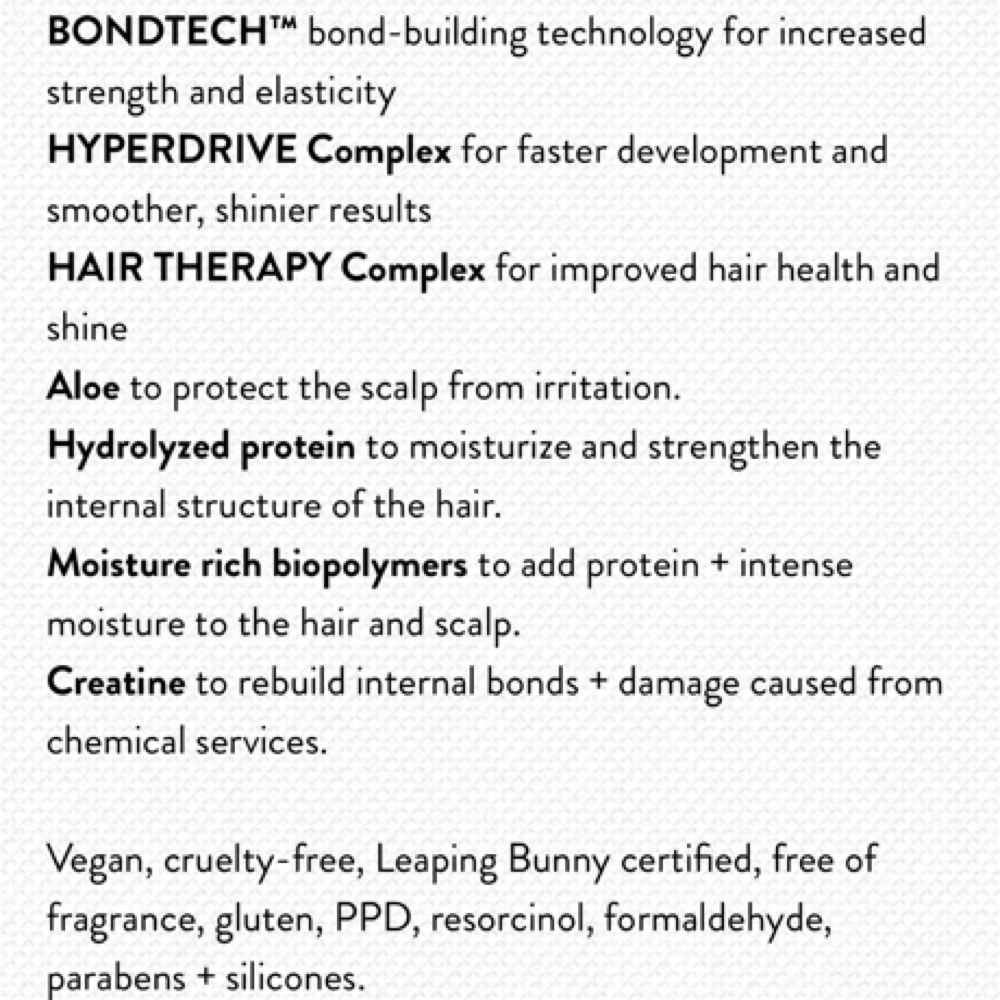 BONDTECH™ bond-building technology for increased strength and elasticity

HYPERDRIVE Complex for faster development and smoother, shinier results

HAIR THERAPY Complex for improved hair health and shine

Aloe to protect the scalp from irritation.

Hydrolyzed protein to moisturize and strengthen the internal structure of the hair.

Moisture rich biopolymers to add protein + intense moisture to the hair and scalp.

Creatine to rebuild internal bonds + damage caused from chemical services.

Vegan, cruelty-free, Leaping Bunny certified, free of fragrance, gluten, PPD, resorcinol, formaldehyde, parabens + silicones.